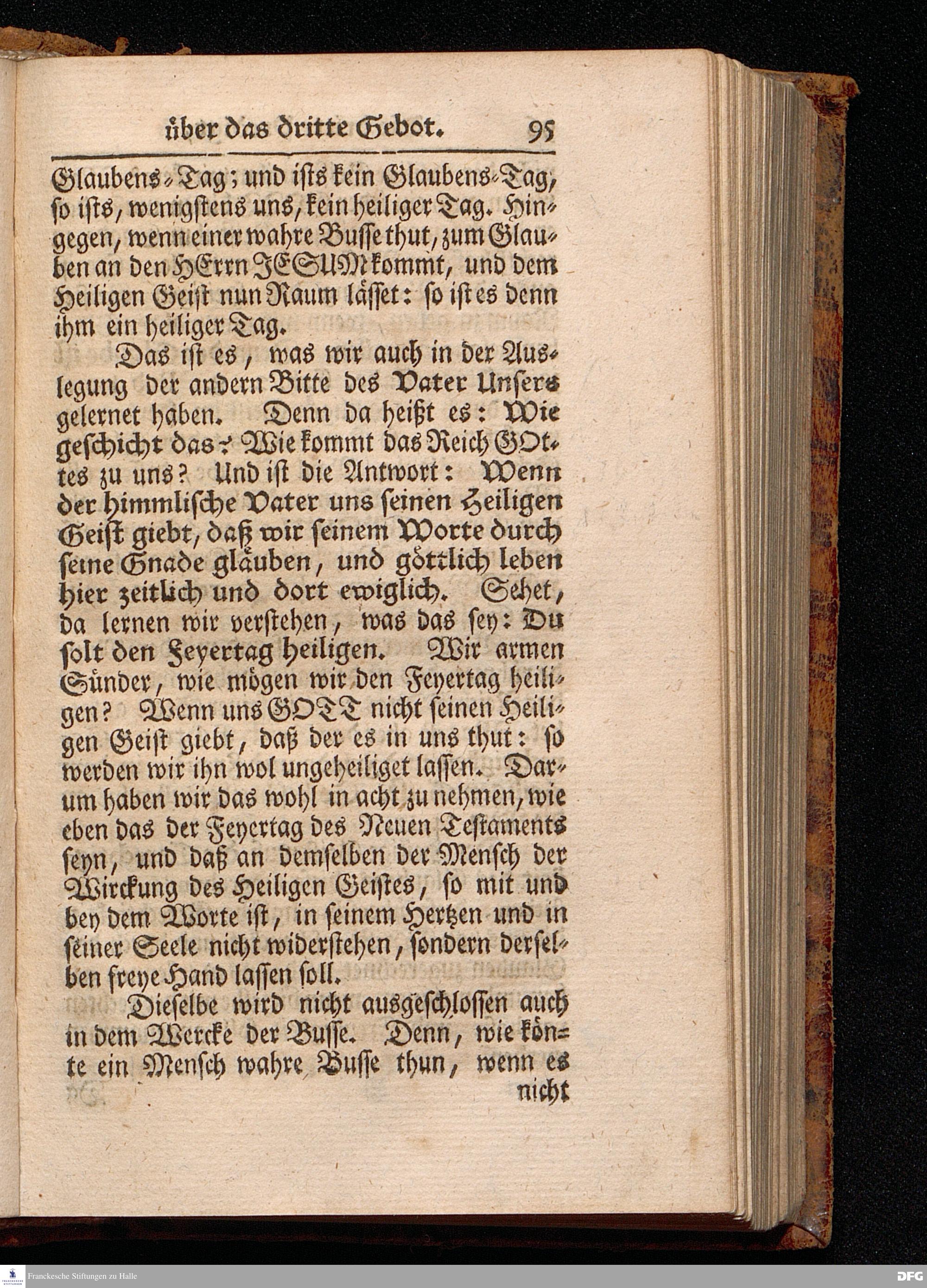 über das dritte Gebot. 95

Glaubens-Tag; und ists kein Glaubens-Tag, so ists, wenigstens uns, kein heiliger Tag. Hingegen, wenn einer wahre Busse thut, zum Glauben an den HErrn JESUM kommt, und dem Heiligen Geist nun Raum lässet: so ist es denn ihm ein heiliger Tag.

Das ist es, was wir auch in der Auslegung der andern Bitte des Vater Unsers gelernet haben. Denn da heißt es: Wie geschicht das? Wie kommt das Reich GOttes zu uns? Und ist die Antwort: Wenn der himmlische Vater uns seinen Heiligen Geist giebt, daß wir seinem Worte durch seine Gnade gläuben, und göttlich leben hier zeitlich und dort ewiglich. Sehet, da lernen wir verstehen, was das sey: Du solt den Feyertag heiligen. Wir armen Sünder, wie mögen wir den Feyertag heiligen? Wenn uns GOTT nicht seinen Heiligen Geist giebt, daß der es in uns thut: so werden wir ihn wol ungeheiliget lassen. Darum haben wir das wohl in acht zu nehmen, wie eben das der Feyertag des Neuen Testaments seyn, und daß an demselben der Mensch der Wirckung des Heiligen Geistes, so mit und bey dem Worte ist, in seinem Hertzen und in seiner Seele nicht widerstehen, sondern derselben freye Hand lassen soll.

Dieselbe wird nicht ausgeschlossen auch in dem Wercke der Busse. Denn, wie könte ein Mensch wahre Busse thun, wenn es nicht

Franckesche Stiftungen zu Halle

DFG